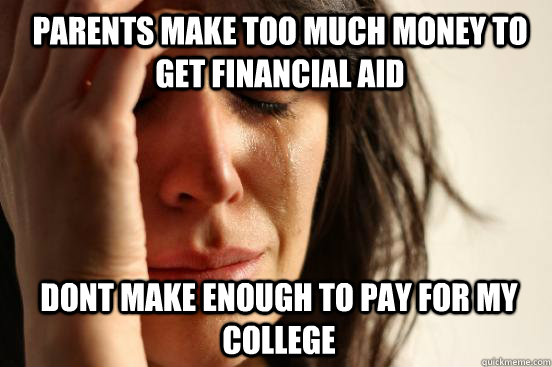 PARENTS MAKE TOO MUCH MONEY TO GET FINANCIAL AID

DONT MAKE ENOUGH TO PAY FOR MY COLLEGE

quickmeme.com